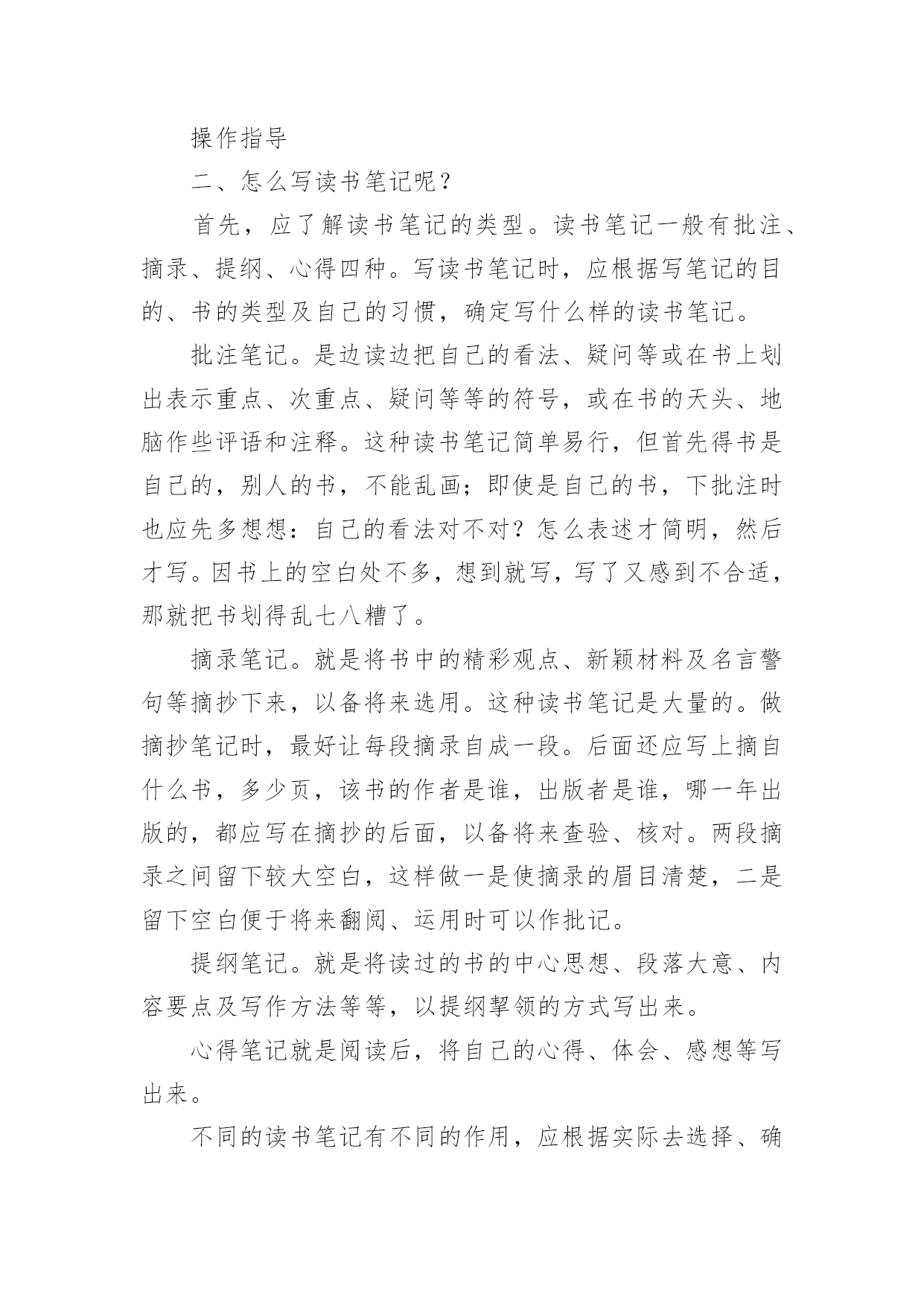 操作指导

二、怎么写读书笔记呢？

首先，应了解读书笔记的类型。读书笔记一般有批注、摘录、提纲、心得四种。写读书笔记时，应根据写笔记的目的、书的类型及自己的习惯，确定写什么样的读书笔记。

批注笔记。是边读边把自己的看法、疑问等或在书上划出表示重点、次重点、疑问等等的符号，或在书的天头、地脑作些评语和注释。这种读书笔记简单易行，但首先得书是自己的，别人的书，不能乱画；即使是自己的书，下批注时也应先多想想：自己的看法对不对？怎么表述才简明，然后才写。因书上的空白处不多，想到就写，写了又感到不合适，那就把书划得乱七八糟了。

摘录笔记。就是将书中的精彩观点、新颖材料及名言警句等摘抄下来，以备将来选用。这种读书笔记是大量的。做摘抄笔记时，最好让每段摘录自成一段。后面还应写上摘自什么书，多少页，该书的作者是谁，出版者是谁，哪一年出版的，都应写在摘抄的后面，以备将来查验、核对。两段摘录之间留下较大空白，这样做一是使摘录的眉目清楚，二是留下空白便于将来翻阅、运用时可以作批记。

提纲笔记。就是将读过的书的中心思想、段落大意、内容要点及写作方法等等，以提纲挈领的方式写出来。

心得笔记就是阅读后，将自己的心得、体会、感想等写出来。

不同的读书笔记有不同的作用，应根据实际去选择、确